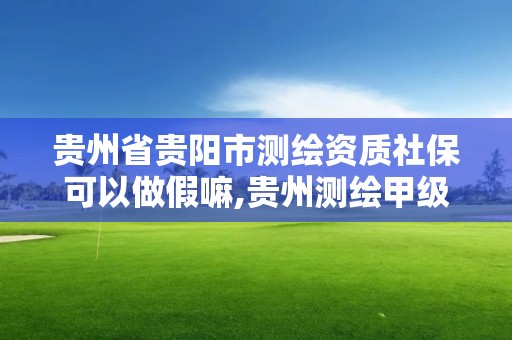 贵州省贵阳市测绘资质社保可以做假嘛,贵州测绘甲级